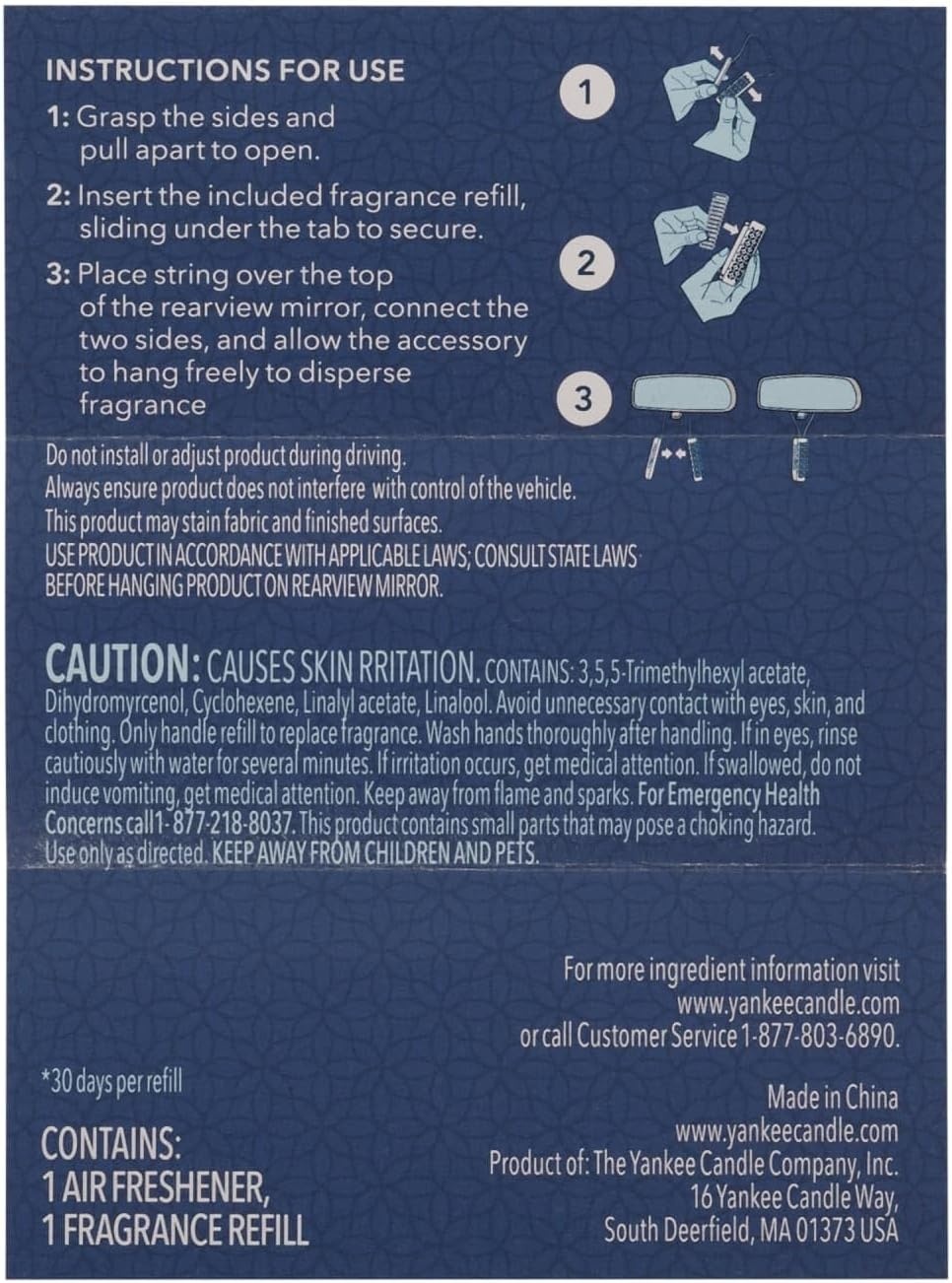 INSTRUCTIONS FOR USE

1: Grasp the sides and pull apart to open.

2: Insert the included fragrance refill, sliding under the tab to secure.

3: Place string over the top of the rearview mirror, connect the two sides, and allow the accessory to hang freely to disperse fragrance

1

2

3

Do not install or adjust product during driving.
Always ensure product does not interfere with control of the vehicle.
This product may stain fabric and finished surfaces.
USE PRODUCT IN ACCORDANCE WITH APPLICABLE LAWS; CONSULT STATE LAWS BEFORE HANGING PRODUCT ON REARVIEW MIRROR.

CAUTION: CAUSES SKIN RRITATION. CONTAINS: 3,5,5-Trimethylhexyl acetate, Dihydromyrcenol, Cyclohexene, Linalyl acetate, Linalool. Avoid unnecessary contact with eyes, skin, and clothing. Only handle refill to replace fragrance. Wash hands thoroughly after handling. If in eyes, rinse cautiously with water for several minutes. If irritation occurs, get medical attention. If swallowed, do not induce vomiting, get medical attention. Keep away from flame and sparks. For Emergency Health Concerns call 1-877-218-8037. This product contains small parts that may pose a choking hazard. Use only as directed. KEEP AWAY FROM CHILDREN AND PETS.

For more ingredient information visit
www.yankeecandle.com
or call Customer Service 1-877-803-6890.

*30 days per refill

CONTAINS:
1 AIR FRESHENER,
1 FRAGRANCE REFILL

Made in China
www.yankeecandle.com
Product of: The Yankee Candle Company, Inc.
16 Yankee Candle Way,
South Deerfield, MA 01373 USA